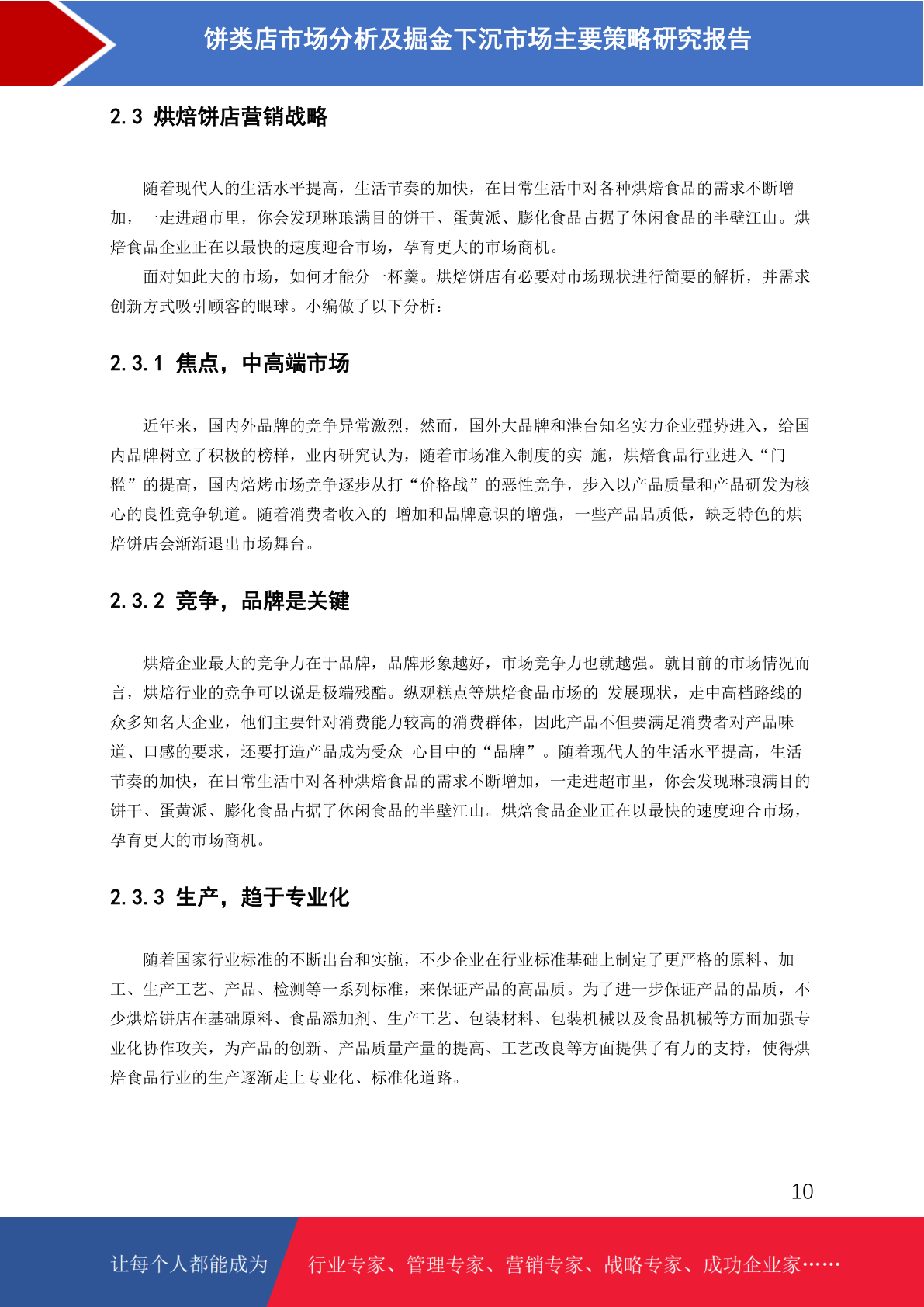 饼类店市场分析及掘金下沉市场主要策略研究报告

2.3 烘焙饼店营销战略

随着现代人的生活水平提高，生活节奏的加快，在日常生活中对各种烘焙食品的需求不断增加，一走进超市里，你会发现琳琅满目的饼干、蛋黄派、膨化食品占据了休闲食品的半壁江山。烘焙食品企业正在以最快的速度迎合市场，孕育更大的市场商机。

面对如此大的市场，如何才能分一杯羹。烘焙饼店有必要对市场现状进行简要的解析，并需求创新方式吸引顾客的眼球。小编做了以下分析：

2.3.1 焦点，中高端市场

近年来，国内外品牌的竞争异常激烈，然而，国外大品牌和港台知名实力企业强势进入，给国内品牌树立了积极的榜样，业内研究认为，随着市场准入制度的实 施，烘焙食品行业进入“门槛”的提高，国内焙烤市场竞争逐步从打“价格战”的恶性竞争，步入以产品质量和产品研发为核心的良性竞争轨道。随着消费者收入的 增加和品牌意识的增强，一些产品品质低，缺乏特色的烘焙饼店会渐渐退出市场舞台。

2.3.2 竞争，品牌是关键

烘焙企业最大的竞争力在于品牌，品牌形象越好，市场竞争力也就越强。就目前的市场情况而言，烘焙行业的竞争可以说是极端残酷。纵观糕点等烘焙食品市场的 发展现状，走中高档路线的众多知名大企业，他们主要针对消费能力较高的消费群体，因此产品不但要满足消费者对产品味道、口感的要求，还要打造产品成为受众 心目中的“品牌”。随着现代人的生活水平提高，生活节奏的加快，在日常生活中对各种烘焙食品的需求不断增加，一走进超市里，你会发现琳琅满目的饼干、蛋黄派、膨化食品占据了休闲食品的半壁江山。烘焙食品企业正在以最快的速度迎合市场，孕育更大的市场商机。

2.3.3 生产，趋于专业化

随着国家行业标准的不断出台和实施，不少企业在行业标准基础上制定了更严格的原料、加工、生产工艺、产品、检测等一系列标准，来保证产品的高品质。为了进一步保证产品的品质，不少烘焙饼店在基础原料、食品添加剂、生产工艺、包装材料、包装机械以及食品机械等方面加强专业化协作攻关，为产品的创新、产品质量产量的提高、工艺改良等方面提供了有力的支持，使得烘焙食品行业的生产逐渐走上专业化、标准化道路。

10

让每个人都能成为 行业专家、管理专家、营销专家、战略专家、成功企业家……